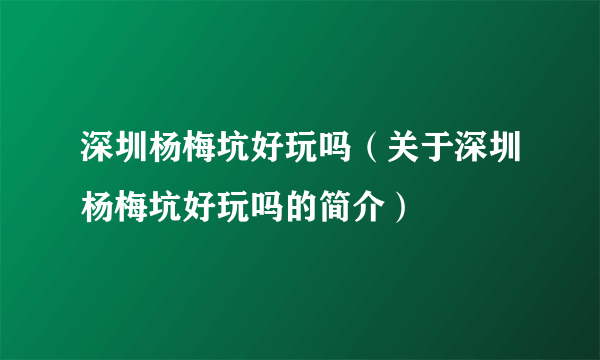 深圳杨梅坑好玩吗（关于深圳杨梅坑好玩吗的简介）